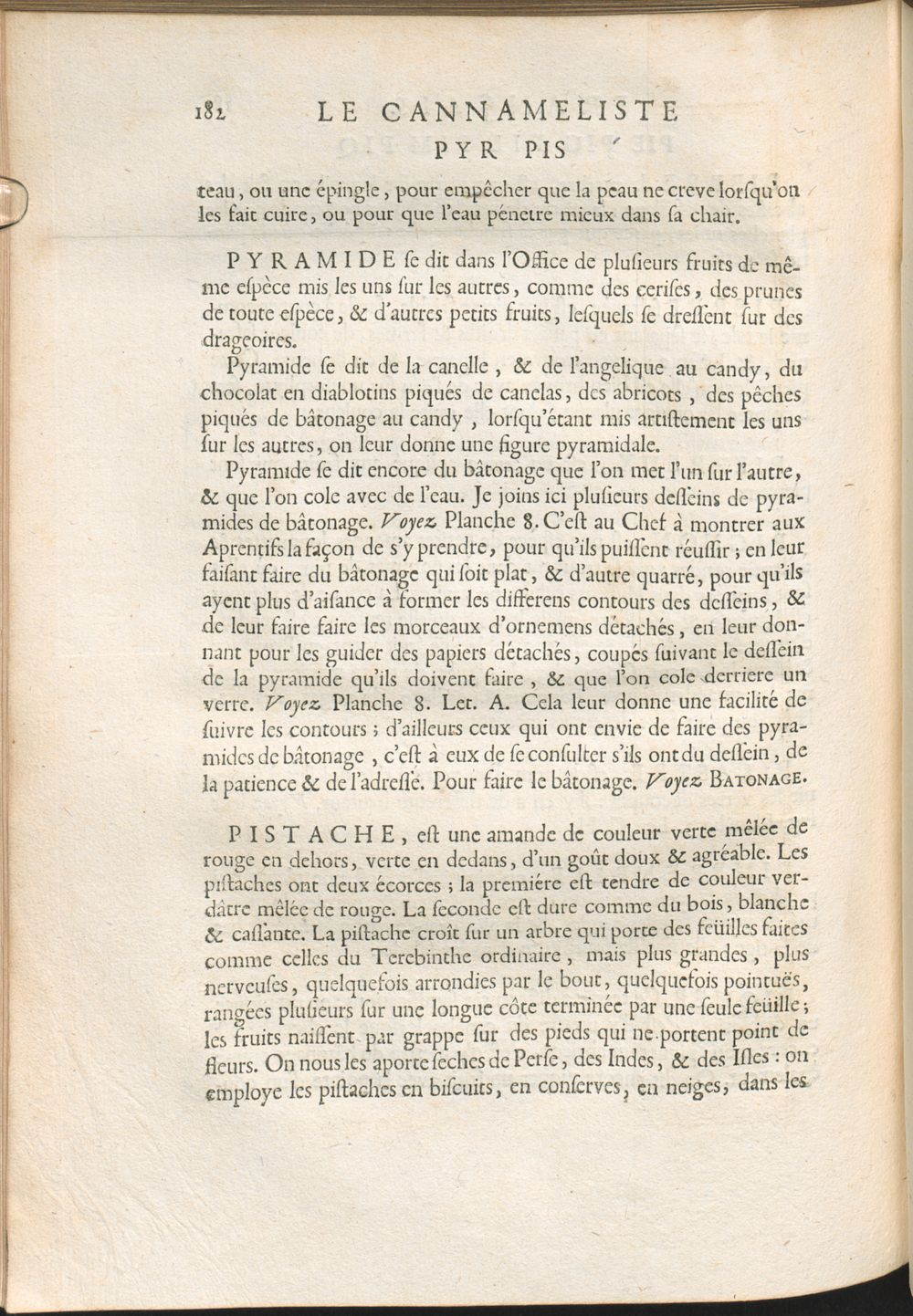 182 LE CANNAMELISTE

PYR PIS

teau, ou une épingle, pour empêcher que la peau ne creve lorſqu'on les fait cuire, ou pour que l'eau pénetre mieux dans ſa chair.

PYRAMIDE ſe dit dans l'Office de pluſieurs fruits de même eſpèce mis les uns ſur les autres, comme des ceriſes, des prunes de toute eſpèce, & d'autres petits fruits, leſquels ſe dreſſent ſur des drageoires.

Pyramide ſe dit de la canelle, & de l'angelique au candy, du chocolat en diablotins piqués de canelas, des abricots, des pêches piqués de bâtonage au candy, lorſqu'étant mis artiſtement les uns ſur les autres, on leur donne une figure pyramidale.

Pyramide ſe dit encore du bâtonage que l'on met l'un ſur l'autre, & que l'on cole avec de l'eau. Je joins ici pluſieurs deſſeins de pyramides de bâtonage. Voyez Planche 8. C'eſt au Chef à montrer aux Aprentifs la façon de s'y prendre, pour qu'ils puiſſent réuſſir; en leur faiſant faire du bâtonage qui ſoit plat, & d'autre quarré, pour qu'ils ayent plus d'aiſance à former les differens contours des deſſeins, & de leur faire faire les morceaux d'ornemens détachés, en leur donnant pour les guider des papiers détachés, coupés ſuivant le deſſein de la pyramide qu'ils doivent faire, & que l'on cole derriere un verre. Voyez Planche 8. Let. A. Cela leur donne une facilité de ſuivre les contours; d'ailleurs ceux qui ont envie de faire des pyramides de bâtonage, c'eſt à eux de ſe conſulter s'ils ont du deſſein, de la patience & de l'adreſſe. Pour faire le bâtonage. Voyez BATONAGE.

PISTACHE, eſt une amande de couleur verte mêlée de rouge en dehors, verte en dedans, d'un goût doux & agréable. Les piſtaches ont deux écorces; la premiére eſt tendre de couleur verdâtre mêlée de rouge. La ſeconde eſt dure comme du bois, blanche & caſſante. La piſtache croît ſur un arbre qui porte des feüilles faites comme celles du Terebinthe ordinaire, mais plus grandes, plus nerveuſes, quelquefois arrondies par le bout, quelquefois pointuës, rangées pluſieurs ſur une longue côte terminée par une ſeule feüille; les fruits naiſſent par grappe ſur des pieds qui ne portent point de fleurs. On nous les aporte ſeches de Perſe, des Indes, & des Iſles: on employe les piſtaches en biſcuits, en conſerves, en neiges, dans les